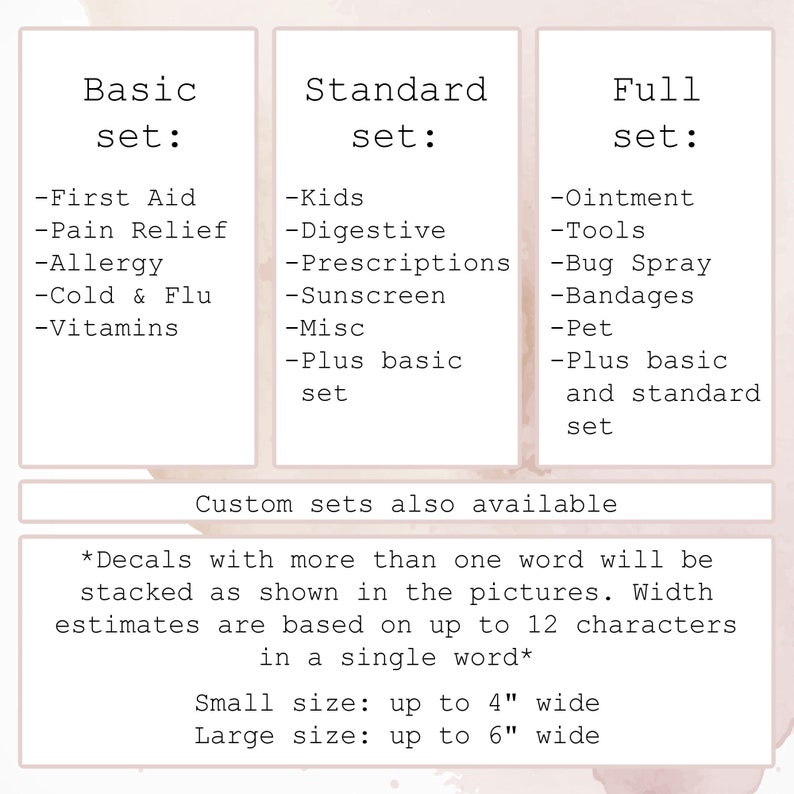 Basic set:

-First Aid
-Pain Relief
-Allergy
-Cold & Flu
-Vitamins

Standard set:

-Kids
-Digestive
-Prescriptions
-Sunscreen
-Misc
-Plus basic set

Full set:

-Ointment
-Tools
-Bug Spray
-Bandages
-Pet
-Plus basic and standard set

Custom sets also available

*Decals with more than one word will be stacked as shown in the pictures. Width estimates are based on up to 12 characters in a single word*

Small size: up to 4" wide
Large size: up to 6" wide